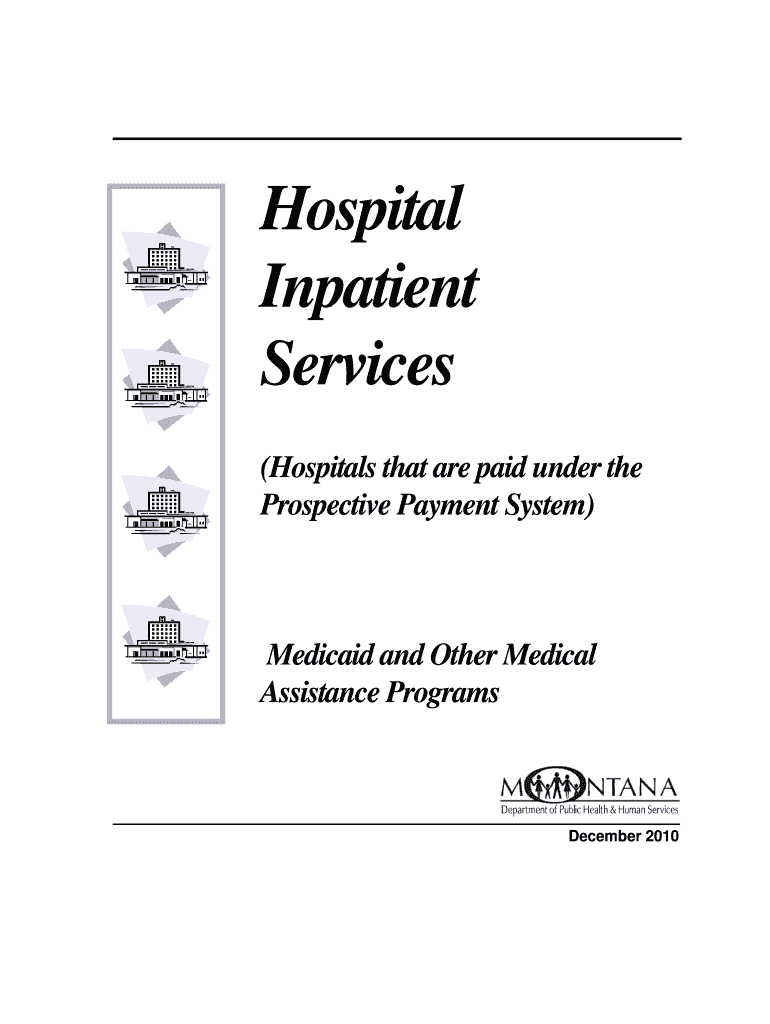 Hospital Inpatient Services

(Hospitals that are paid under the Prospective Payment System)

Medicaid and Other Medical Assistance Programs

MONTANA
Department of Public Health & Human Services

December 2010